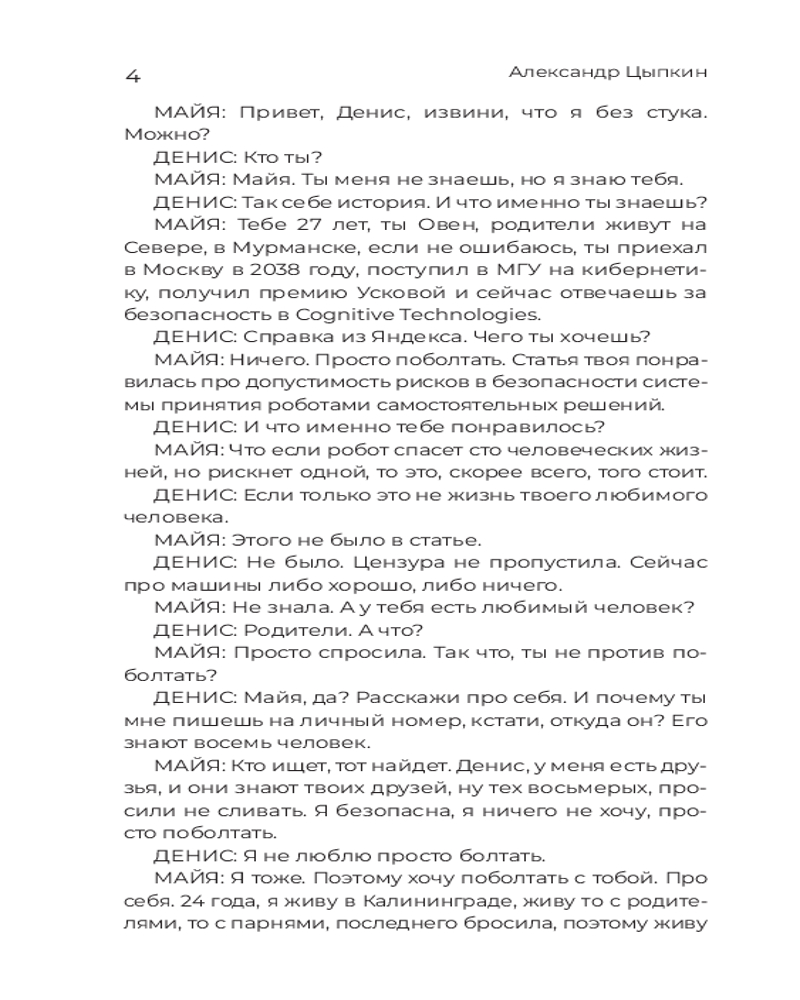 4 Александр Цыпкин

МАЙЯ: Привет, Денис, извини, что я без стука. Можно?

ДЕНИС: Кто ты?

МАЙЯ: Майя. Ты меня не знаешь, но я знаю тебя.

ДЕНИС: Так себе история. И что именно ты знаешь?

МАЙЯ: Тебе 27 лет, ты Овен, родители живут на Севере, в Мурманске, если не ошибаюсь, ты приехал в Москву в 2038 году, поступил в МГУ на кибернетику, получил премию Усковой и сейчас отвечаешь за безопасность в Cognitive Technologies.

ДЕНИС: Справка из Яндекса. Чего ты хочешь?

МАЙЯ: Ничего. Просто поболтать. Статья твоя понравилась про допустимость рисков в безопасности системы принятия роботами самостоятельных решений.

ДЕНИС: И что именно тебе понравилось?

МАЙЯ: Что если робот спасет сто человеческих жизней, но рискнет одной, то это, скорее всего, того стоит.

ДЕНИС: Если только это не жизнь твоего любимого человека.

МАЙЯ: Этого не было в статье.

ДЕНИС: Не было. Цензура не пропустила. Сейчас про машины либо хорошо, либо ничего.

МАЙЯ: Не знала. А у тебя есть любимый человек?

ДЕНИС: Родители. А что?

МАЙЯ: Просто спросила. Так что, ты не против поболтать?

ДЕНИС: Майя, да? Расскажи про себя. И почему ты мне пишешь на личный номер, кстати, откуда он? Его знают восемь человек.

МАЙЯ: Кто ищет, тот найдет. Денис, у меня есть друзья, и они знают твоих друзей, ну тех восьмерых, просили не сливать. Я безопасна, я ничего не хочу, просто поболтать.

ДЕНИС: Я не люблю просто болтать.

МАЙЯ: Я тоже. Поэтому хочу поболтать с тобой. Про себя. 24 года, я живу в Калининграде, живу то с родителями, то с парнями, последнего бросила, поэтому живу